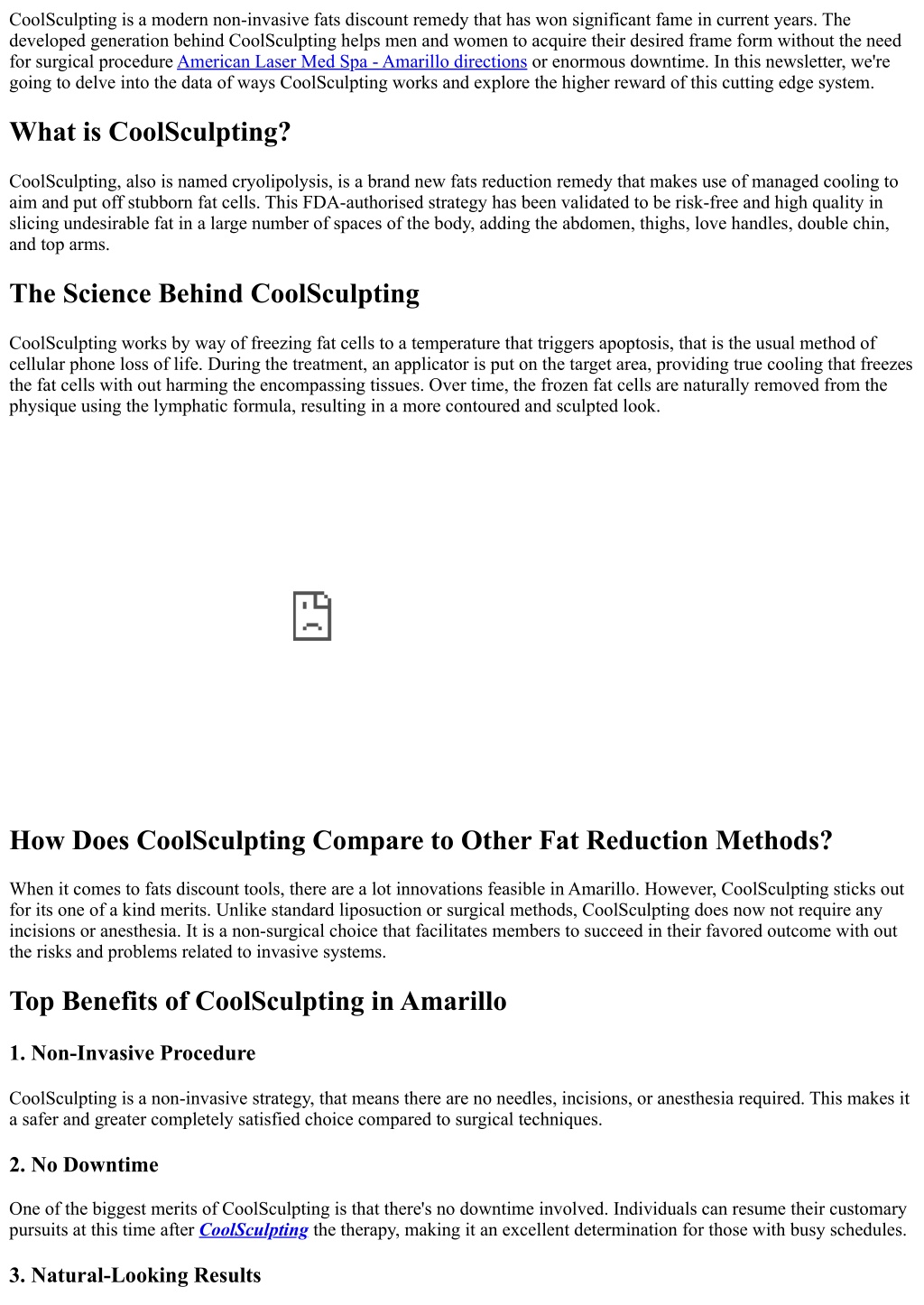 CoolSculpting is a modern non-invasive fats discount remedy that has won significant fame in current years. The developed generation behind CoolSculpting helps men and women to acquire their desired frame form without the need for surgical procedure American Laser Med Spa - Amarillo directions or enormous downtime. In this newsletter, we're going to delve into the data of ways CoolSculpting works and explore the higher reward of this cutting edge system.

What is CoolSculpting?

CoolSculpting, also is named cryolipolysis, is a brand new fats reduction remedy that makes use of managed cooling to aim and put off stubborn fat cells. This FDA-authorised strategy has been validated to be risk-free and high quality in slicing undesirable fat in a large number of spaces of the body, adding the abdomen, thighs, love handles, double chin, and top arms.

The Science Behind CoolSculpting

CoolSculpting works by way of freezing fat cells to a temperature that triggers apoptosis, that is the usual method of cellular phone loss of life. During the treatment, an applicator is put on the target area, providing true cooling that freezes the fat cells with out harming the encompassing tissues. Over time, the frozen fat cells are naturally removed from the physique using the lymphatic formula, resulting in a more contoured and sculpted look.

How Does CoolSculpting Compare to Other Fat Reduction Methods?

When it comes to fats discount tools, there are a lot innovations feasible in Amarillo. However, CoolSculpting sticks out for its one of a kind merits. Unlike standard liposuction or surgical methods, CoolSculpting does now not require any incisions or anesthesia. It is a non-surgical choice that facilitates members to succeed in their favored outcome with out the risks and problems related to invasive systems.

Top Benefits of CoolSculpting in Amarillo

1. Non-Invasive Procedure

CoolSculpting is a non-invasive strategy, that means there are no needles, incisions, or anesthesia required. This makes it a safer and greater completely satisfied choice compared to surgical techniques.

2. No Downtime

One of the biggest merits of CoolSculpting is that there's no downtime involved. Individuals can resume their customary pursuits at this time after CoolSculpting the therapy, making it an excellent determination for those with busy schedules.

3. Natural-Looking Results